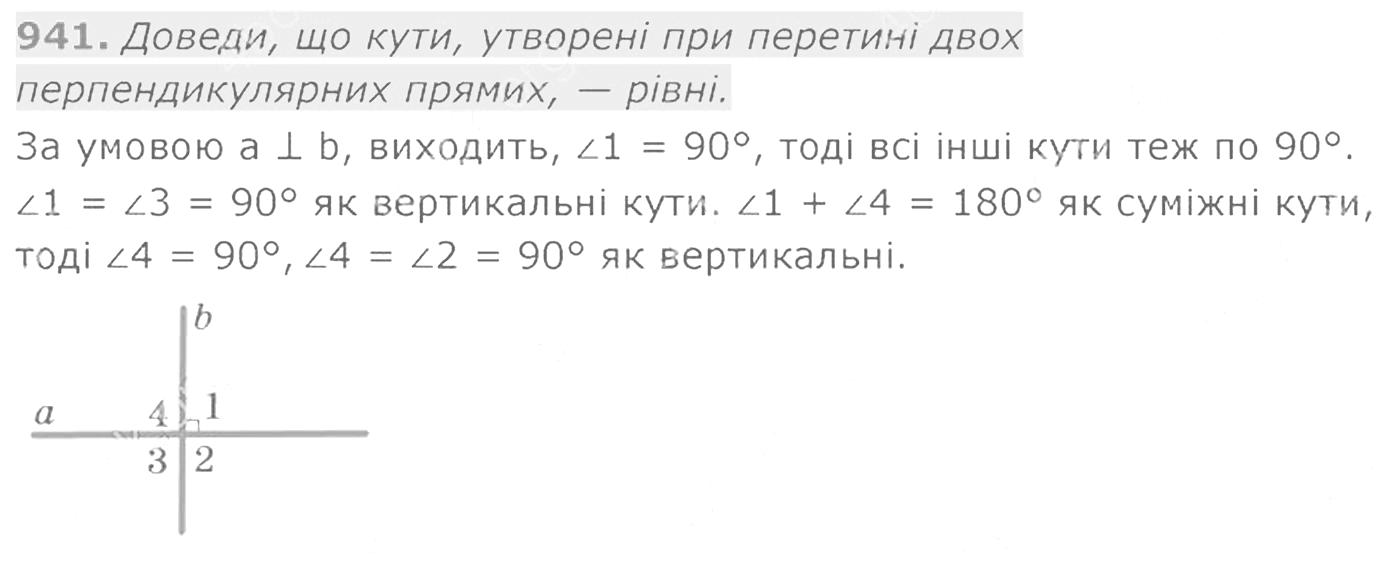 941. Доведи, що кути, утворені при перетині двох перпендикулярних прямих, — рівні.

За умовою $a \perp b$, виходить, $\angle 1 = 90°$, тоді всі інші кути теж по 90°. $\angle 1 = \angle 3 = 90°$ як вертикальні кути. $\angle 1 + \angle 4 = 180°$ як суміжні кути, тоді $\angle 4 = 90°$, $\angle 4 = \angle 2 = 90°$ як вертикальні.

b
a
4
1
3
2